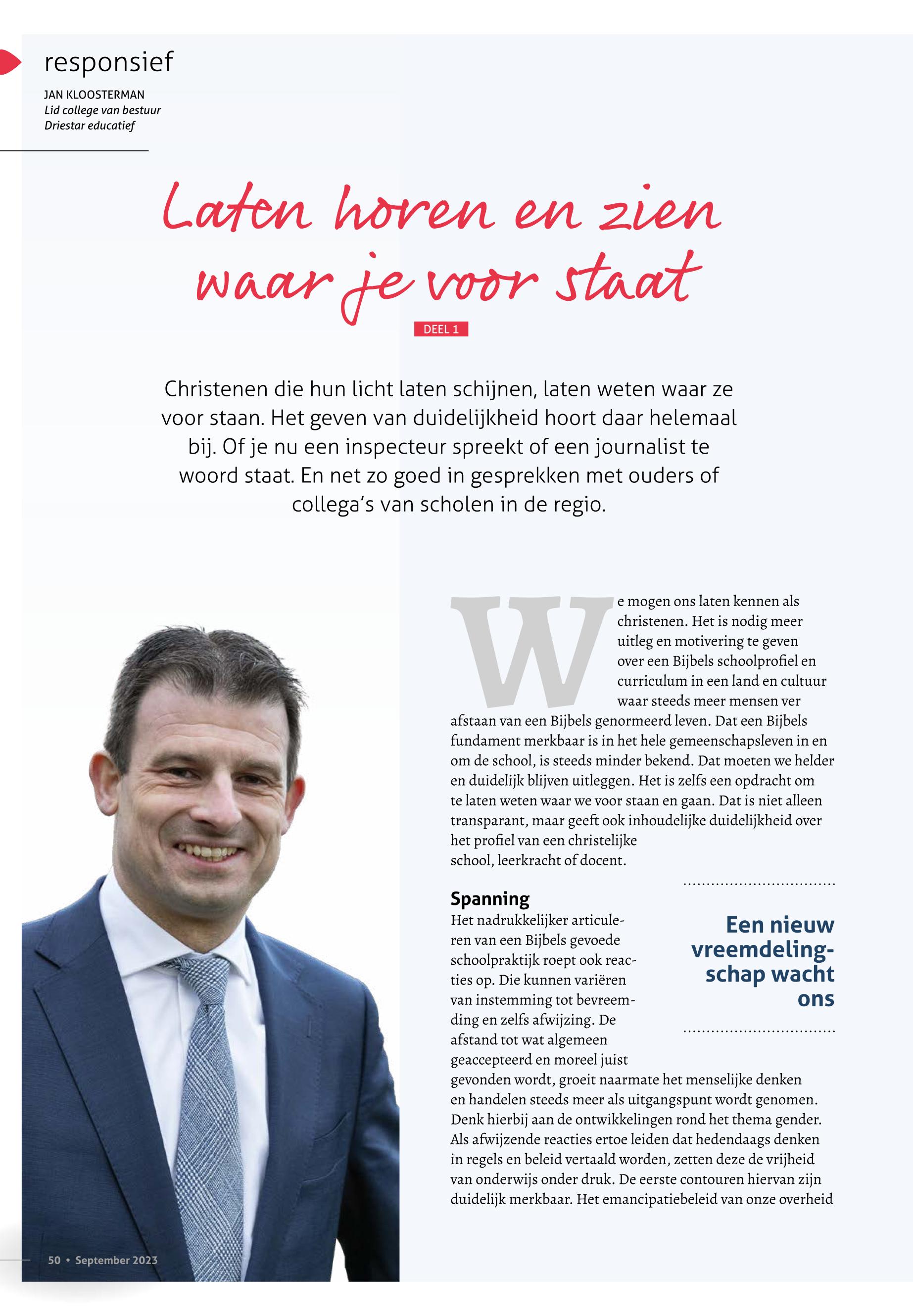 responsief

JAN KLOOSTERMAN
Lid college van bestuur
Driestar educatief

Laten horen en zien waar je voor staat

DEEL 1

Christenen die hun licht laten schijnen, laten weten waar ze voor staan. Het geven van duidelijkheid hoort daar helemaal bij. Of je nu een inspecteur spreekt of een journalist te woord staat. En net zo goed in gesprekken met ouders of collega's van scholen in de regio.

We mogen ons laten kennen als christenen. Het is nodig meer uitleg en motivering te geven over een Bijbels schoolprofiel en curriculum in een land en cultuur waar steeds meer mensen ver afstaan van een Bijbels genormeerd leven. Dat een Bijbels fundament merkbaar is in het hele gemeenschapsleven in en om de school, is steeds minder bekend. Dat moeten we helder en duidelijk blijven uitleggen. Het is zelfs een opdracht om te laten weten waar we voor staan en gaan. Dat is niet alleen transparant, maar geeft ook inhoudelijke duidelijkheid over het profiel van een christelijke school, leerkracht of docent.

Spanning
Het nadrukkelijker articuleren van een Bijbels gevoede schoolpraktijk roept ook reacties op. Die kunnen variëren van instemming tot bevreemding en zelfs afwijzing. De afstand tot wat algemeen geaccepteerd en moreel juist gevonden wordt, groeit naarmate het menselijke denken en handelen steeds meer als uitgangspunt wordt genomen. Denk hierbij aan de ontwikkelingen rond het thema gender. Als afwijzende reacties ertoe leiden dat hedendaags denken in regels en beleid vertaald worden, zetten deze de vrijheid van onderwijs onder druk. De eerste contouren hiervan zijn duidelijk merkbaar. Het emancipatiebeleid van onze overheid

Een nieuw vreemdelingschap wacht ons

50 • September 2023